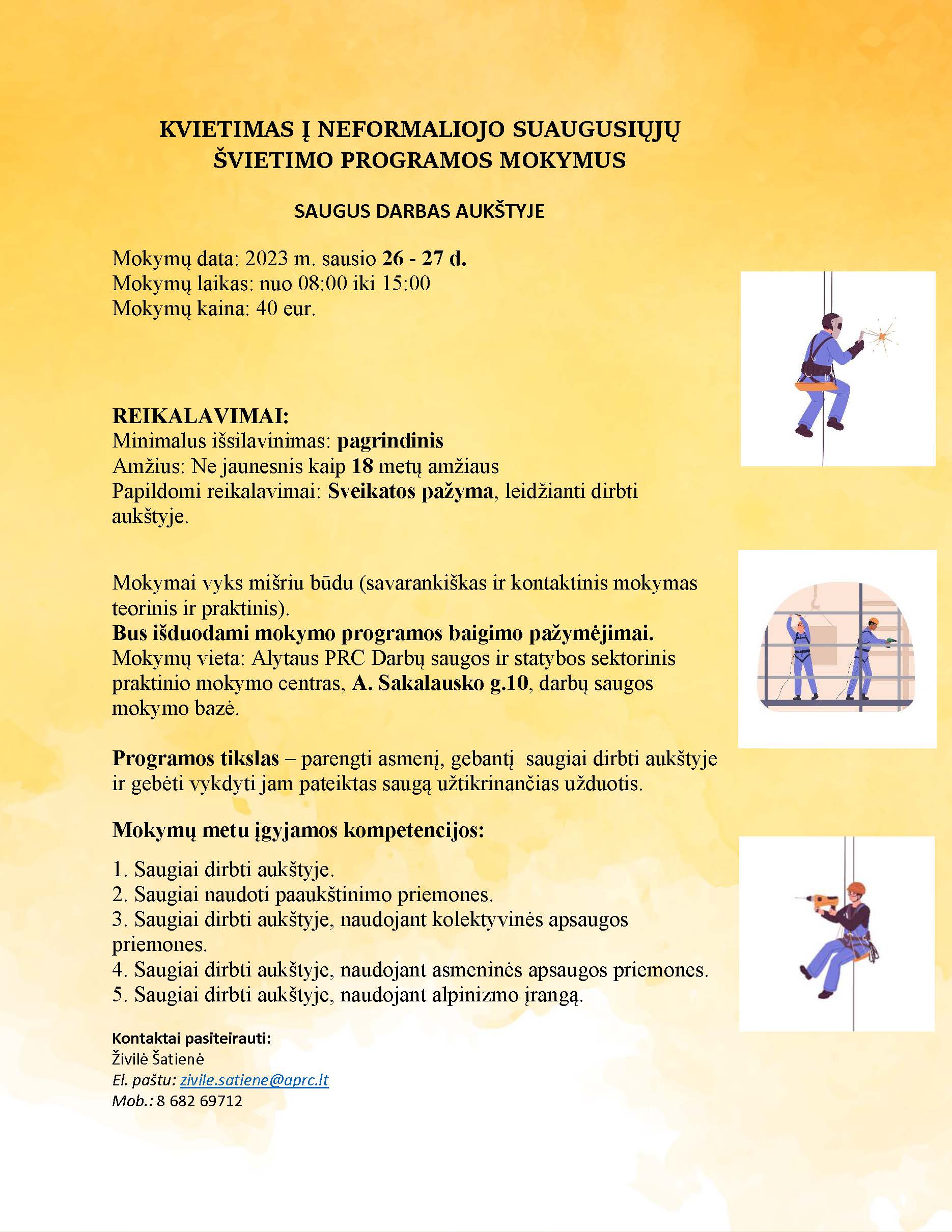 KVIETIMAS Į NEFORMALIOJO SUAUGUSIŲJŲ ŠVIETIMO PROGRAMOS MOKYMUS

SAUGUS DARBAS AUKŠTYJE

Mokymų data: 2023 m. sausio 26 - 27 d.
Mokymų laikas: nuo 08:00 iki 15:00
Mokymų kaina: 40 eur.

REIKALAVIMAI:
Minimalus išsilavinimas: pagrindinis
Amžius: Ne jaunesnis kaip 18 metų amžiaus
Papildomi reikalavimai: Sveikatos pažyma, leidžianti dirbti aukštyje.

Mokymai vyks mišriu būdu (savarankiškas ir kontaktinis mokymas teorinis ir praktinis).
Bus išduodami mokymo programos baigimo pažymėjimai.
Mokymų vieta: Alytaus PRC Darbų saugos ir statybos sektorinis praktinio mokymo centras, A. Sakalausko g.10, darbų saugos mokymo bazė.

Programos tikslas – parengti asmenį, gebantį saugiai dirbti aukštyje ir gebėti vykdyti jam pateiktas saugą užtikrinančias užduotis.

Mokymų metu įgyjamos kompetencijos:

1. Saugiai dirbti aukštyje.
2. Saugiai naudoti paaukštinimo priemones.
3. Saugiai dirbti aukštyje, naudojant kolektyvinės apsaugos priemones.
4. Saugiai dirbti aukštyje, naudojant asmeninės apsaugos priemones.
5. Saugiai dirbti aukštyje, naudojant alpinizmo įrangą.

Kontaktai pasiteirauti:
Živilė Šatienė
El. paštu: zivile.satiene@aprc.lt
Mob.: 8 682 69712